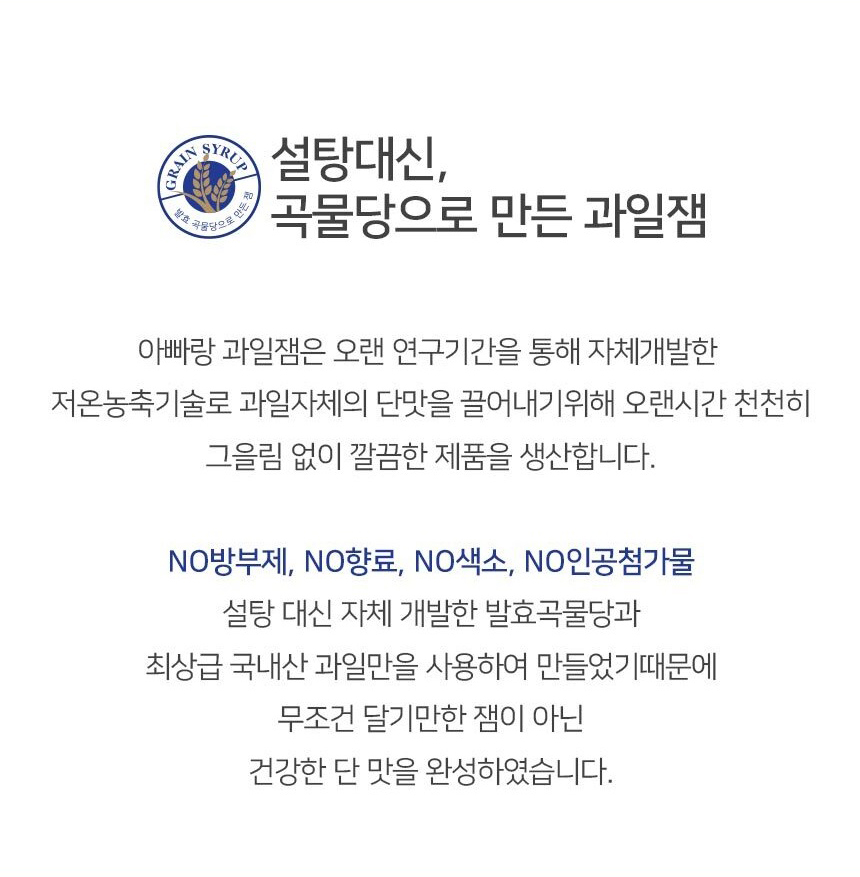 GRAIN SYRUP
발효 곡물당으로 만든 잼

설탕대신,
곡물당으로 만든 과일잼

아빠랑 과일잼은 오랜 연구기간을 통해 자체개발한 저온농축기술로 과일자체의 단맛을 끌어내기위해 오랜시간 천천히 그을림 없이 깔끔한 제품을 생산합니다.

NO방부제, NO향료, NO색소, NO인공첨가물
설탕 대신 자체 개발한 발효곡물당과
최상급 국내산 과일만을 사용하여 만들었기때문에
무조건 달기만한 잼이 아닌
건강한 단 맛을 완성하였습니다.